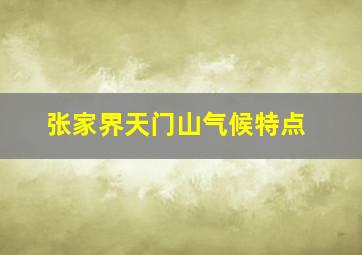 张家界天门山气候特点